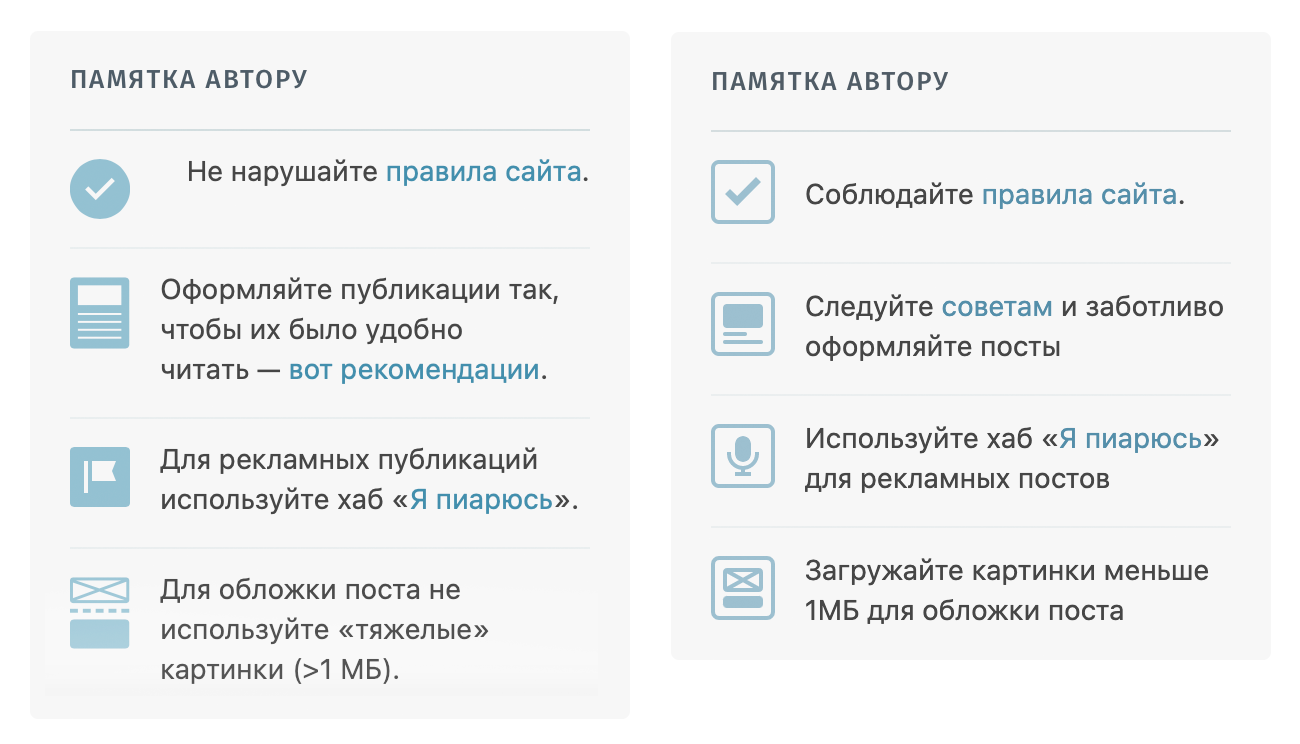 ПАМЯТКА АВТОРУ

Не нарушайте правила сайта.

Оформляйте публикации так, чтобы их было удобно читать — вот рекомендации.

Для рекламных публикаций используйте хаб «Я пиарюсь».

Для обложки поста не используйте «тяжелые» картинки (>1 МБ).

ПАМЯТКА АВТОРУ

Соблюдайте правила сайта.

Следуйте советам и заботливо оформляйте посты

Используйте хаб «Я пиарюсь» для рекламных постов

Загружайте картинки меньше 1МБ для обложки поста